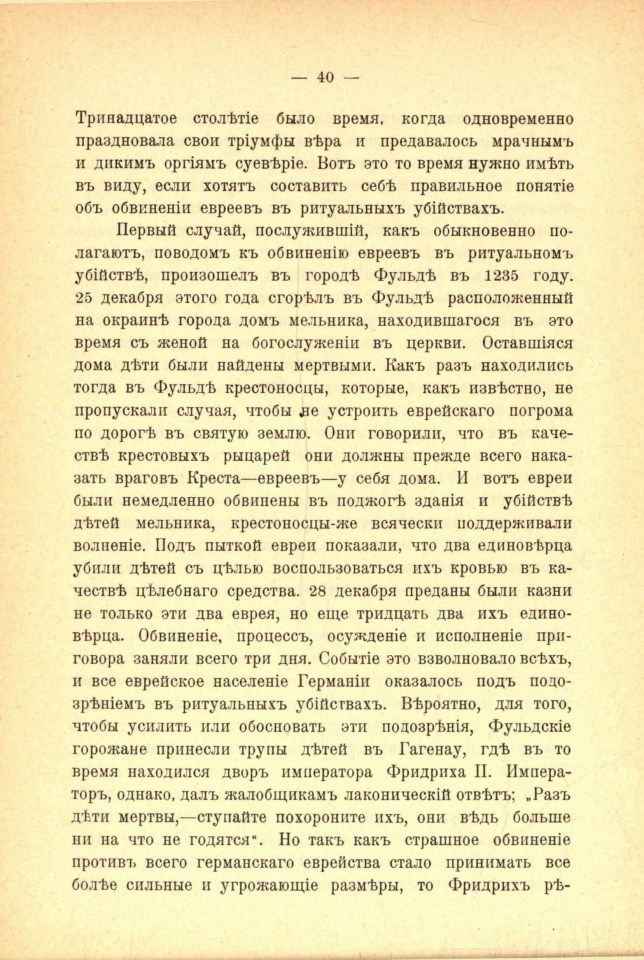 — 40 —

Тринадцатое столѣтіе было время, когда одновременно праздновала свои тріумфы вѣра и предавалось мрачнымъ и дикимъ оргіямъ суевѣріе. Вотъ это то время нужно имѣть въ виду, если хотятъ составить себѣ правильное понятіе объ обвиненіи евреевъ въ ритуальныхъ убійствахъ.

Первый случай, послужившій, какъ обыкновенно полагаютъ, поводомъ къ обвиненію евреевъ въ ритуальномъ убійствѣ, произошелъ въ городѣ Фульдѣ въ 1235 году. 25 декабря этого года сгорѣлъ въ Фульдѣ расположенный на окраинѣ города домъ мельника, находившагося въ это время съ женой на богослуженіи въ церкви. Оставшіяся дома дѣти были найдены мертвыми. Какъ разъ находились тогда въ Фульдѣ крестоносцы, которые, какъ извѣстно, не пропускали случая, чтобы не устроить еврейскаго погрома по дорогѣ въ святую землю. Они говорили, что въ качествѣ крестовыхъ рыцарей они должны прежде всего наказать враговъ Креста—евреевъ—у себя дома. И вотъ евреи были немедленно обвинены въ поджогѣ зданія и убійствѣ дѣтей мельника, крестоносцы-же всячески поддерживали волненіе. Подъ пыткой евреи показали, что два единовѣрца убили дѣтей съ цѣлью воспользоваться ихъ кровью въ качествѣ цѣлебнаго средства. 28 декабря преданы были казни не только эти два еврея, но еще тридцать два ихъ единовѣрца. Обвиненіе, процессъ, осужденіе и исполненіе приговора заняли всего три дня. Событіе это взволновало всѣхъ, и все еврейское населеніе Германіи оказалось подъ подозрѣніемъ въ ритуальныхъ убійствахъ. Вѣроятно, для того, чтобы усилить или обосновать эти подозрѣнія, Фульдскіе горожане принесли трупы дѣтей въ Гагенау, гдѣ въ то время находился дворъ императора Фридриха II. Императоръ, однако, далъ жалобщикамъ лаконическій отвѣтъ; „Разъ дѣти мертвы,—ступайте похороните ихъ, они вѣдь больше ни на что не годятся“. Но такъ какъ страшное обвиненіе противъ всего германскаго еврейства стало принимать все болѣе сильные и угрожающіе размѣры, то Фридрихъ рѣ-